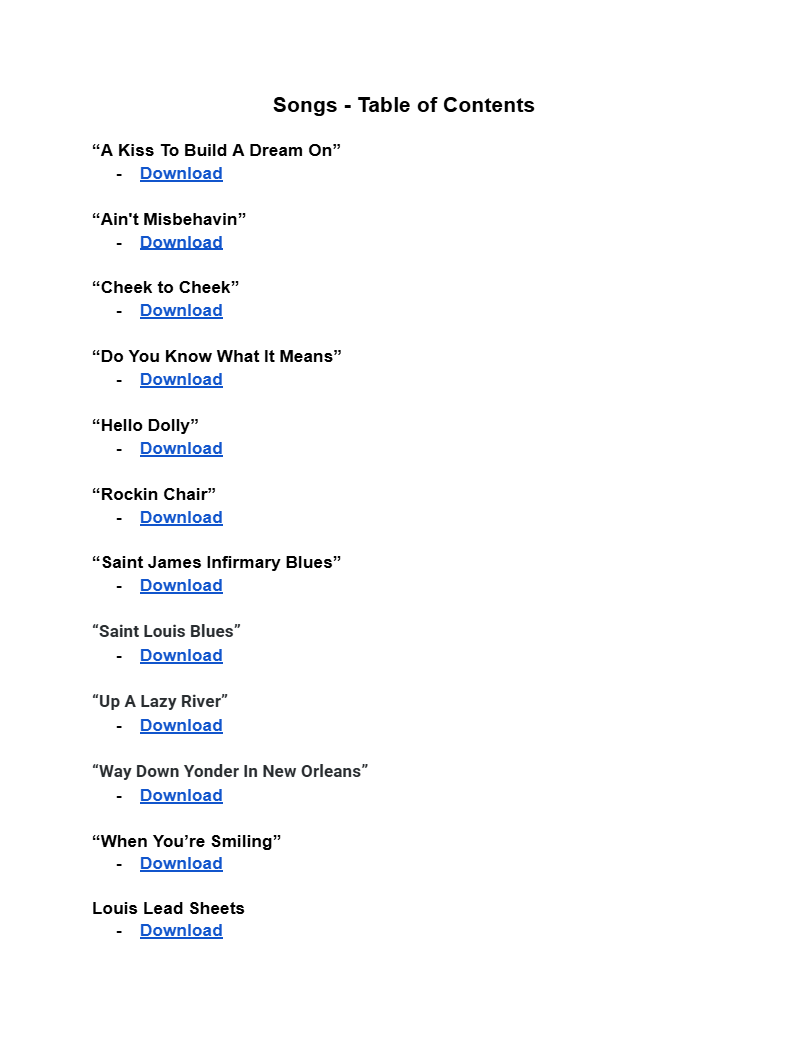 Songs - Table of Contents

“A Kiss To Build A Dream On”
- Download

“Ain't Misbehavin”
- Download

“Cheek to Cheek”
- Download

“Do You Know What It Means”
- Download

“Hello Dolly”
- Download

“Rockin Chair”
- Download

“Saint James Infirmary Blues”
- Download

“Saint Louis Blues”
- Download

“Up A Lazy River”
- Download

“Way Down Yonder In New Orleans”
- Download

“When You’re Smiling”
- Download

Louis Lead Sheets
- Download